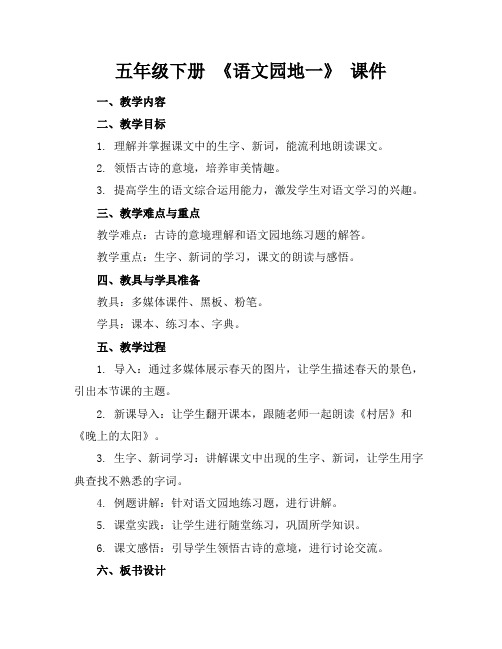 五年级下册 《语文园地一》 课件

一、教学内容

二、教学目标

1. 理解并掌握课文中的生字、新词，能流利地朗读课文。

2. 领悟古诗的意境，培养审美情趣。

3. 提高学生的语文综合运用能力，激发学生对语文学习的兴趣。

三、教学难点与重点

教学难点：古诗的意境理解和语文园地练习题的解答。

教学重点：生字、新词的学习，课文的朗读与感悟。

四、教具与学具准备

教具：多媒体课件、黑板、粉笔。

学具：课本、练习本、字典。

五、教学过程

1. 导入：通过多媒体展示春天的图片，让学生描述春天的景色，引出本节课的主题。

2. 新课导入：让学生翻开课本，跟随老师一起朗读《村居》和《晚上的太阳》。

3. 生字、新词学习：讲解课文中出现的生字、新词，让学生用字典查找不熟悉的字词。

4. 例题讲解：针对语文园地练习题，进行讲解。

5. 课堂实践：让学生进行随堂练习，巩固所学知识。

6. 课文感悟：引导学生领悟古诗的意境，进行讨论交流。

六、板书设计